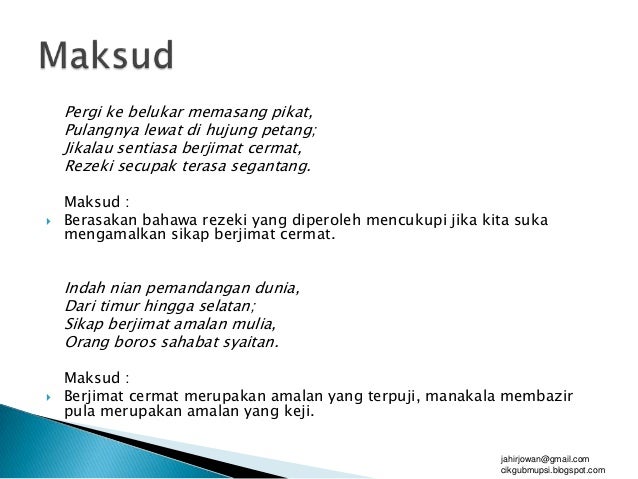 Maksud

Pergi ke belukar memasang pikat,
Pulangnya lewat di hujung petang;
Jikalau sentiasa berjimat cermat,
Rezeki secupak terasa segantang.

Maksud :

Berasakan bahawa rezeki yang diperoleh mencukupi jika kita suka mengamalkan sikap berjimat cermat.

Indah nian pemandangan dunia,
Dari timur hingga selatan;
Sikap berjimat amalan mulia,
Orang boros sahabat syaitan.

Maksud :

Berjimat cermat merupakan amalan yang terpuji, manakala membazir pula merupakan amalan yang keji.

jahirjowan@gmail.com
cikgubmupsi.blogspot.com